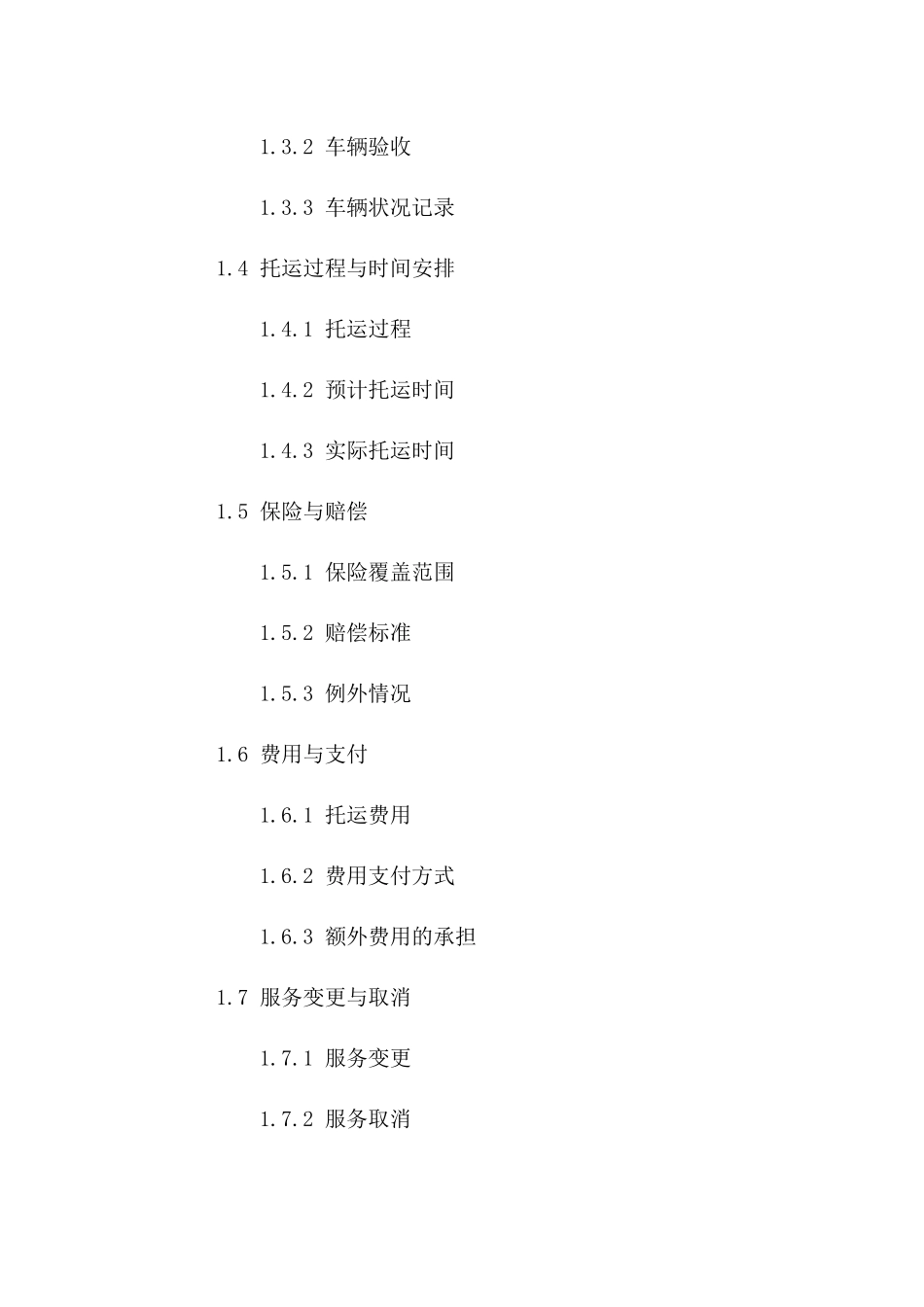 1.3.2 车辆验收

1.3.3 车辆状况记录

1.4 托运过程与时间安排

1.4.1 托运过程

1.4.2 预计托运时间

1.4.3 实际托运时间

1.5 保险与赔偿

1.5.1 保险覆盖范围

1.5.2 赔偿标准

1.5.3 例外情况

1.6 费用与支付

1.6.1 托运费用

1.6.2 费用支付方式

1.6.3 额外费用的承担

1.7 服务变更与取消

1.7.1 服务变更

1.7.2 服务取消